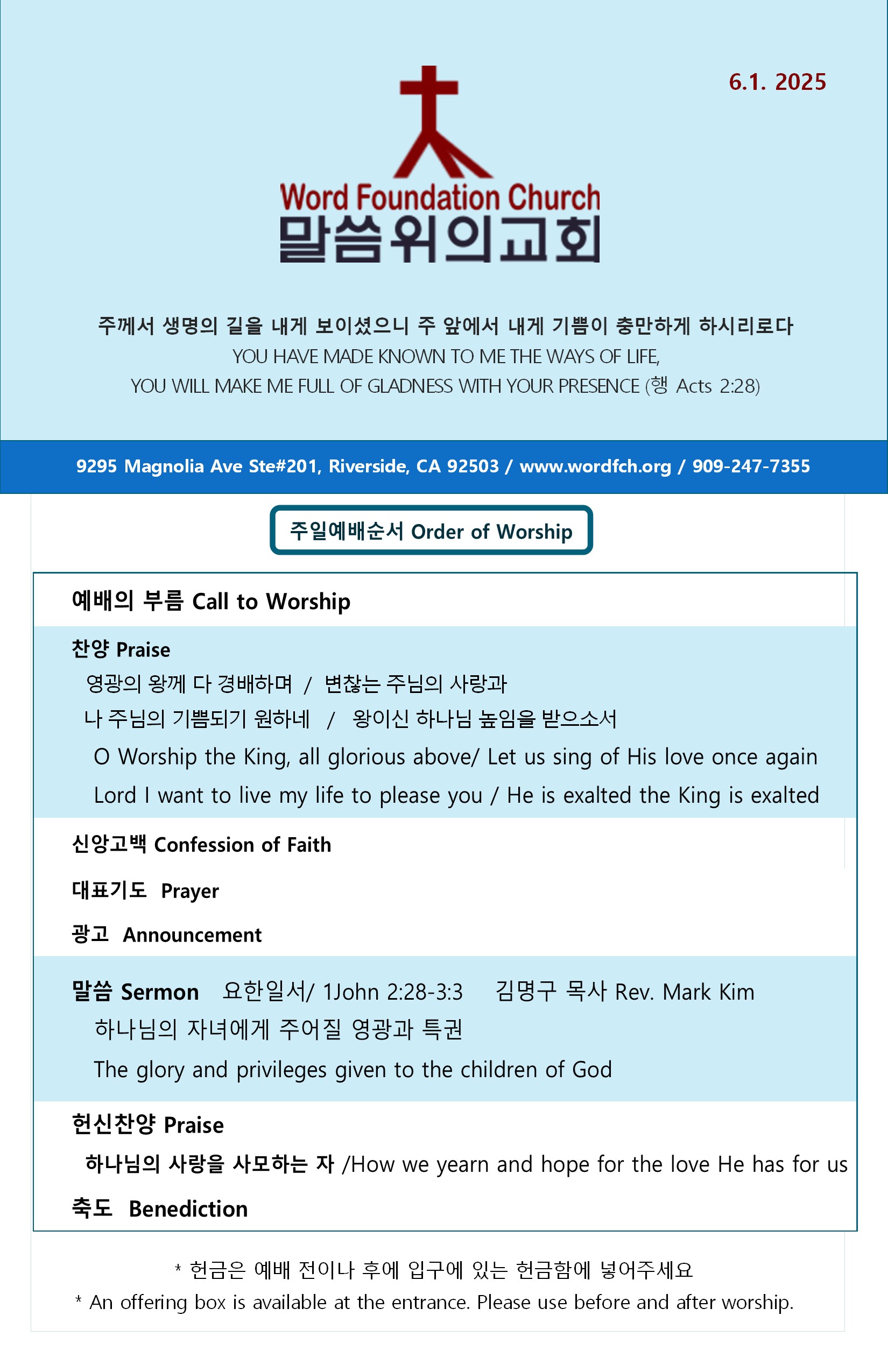 6.1. 2025

Word Foundation Church
말씀위의교회

주께서 생명의 길을 내게 보이셨으니 주 앞에서 내게 기쁨이 충만하게 하시리로다
YOU HAVE MADE KNOWN TO ME THE WAYS OF LIFE,
YOU WILL MAKE ME FULL OF GLADNESS WITH YOUR PRESENCE (행 Acts 2:28)

9295 Magnolia Ave Ste#201, Riverside, CA 92503 / www.wordfch.org / 909-247-7355

주일예배순서 Order of Worship

예배의 부름 Call to Worship

찬양 Praise
영광의 왕께 다 경배하며 / 변찮는 주님의 사랑과
나 주님의 기쁨되기 원하네 / 왕이신 하나님 높임을 받으소서
O Worship the King, all glorious above/ Let us sing of His love once again
Lord I want to live my life to please you / He is exalted the King is exalted

신앙고백 Confession of Faith

대표기도 Prayer

광고 Announcement

말씀 Sermon 요한일서/ 1John 2:28-3:3 김명구 목사 Rev. Mark Kim
하나님의 자녀에게 주어질 영광과 특권
The glory and privileges given to the children of God

헌신찬양 Praise
하나님의 사랑을 사모하는 자 /How we yearn and hope for the love He has for us

축도 Benediction

* 헌금은 예배 전이나 후에 입구에 있는 헌금함에 넣어주세요
* An offering box is available at the entrance. Please use before and after worship.